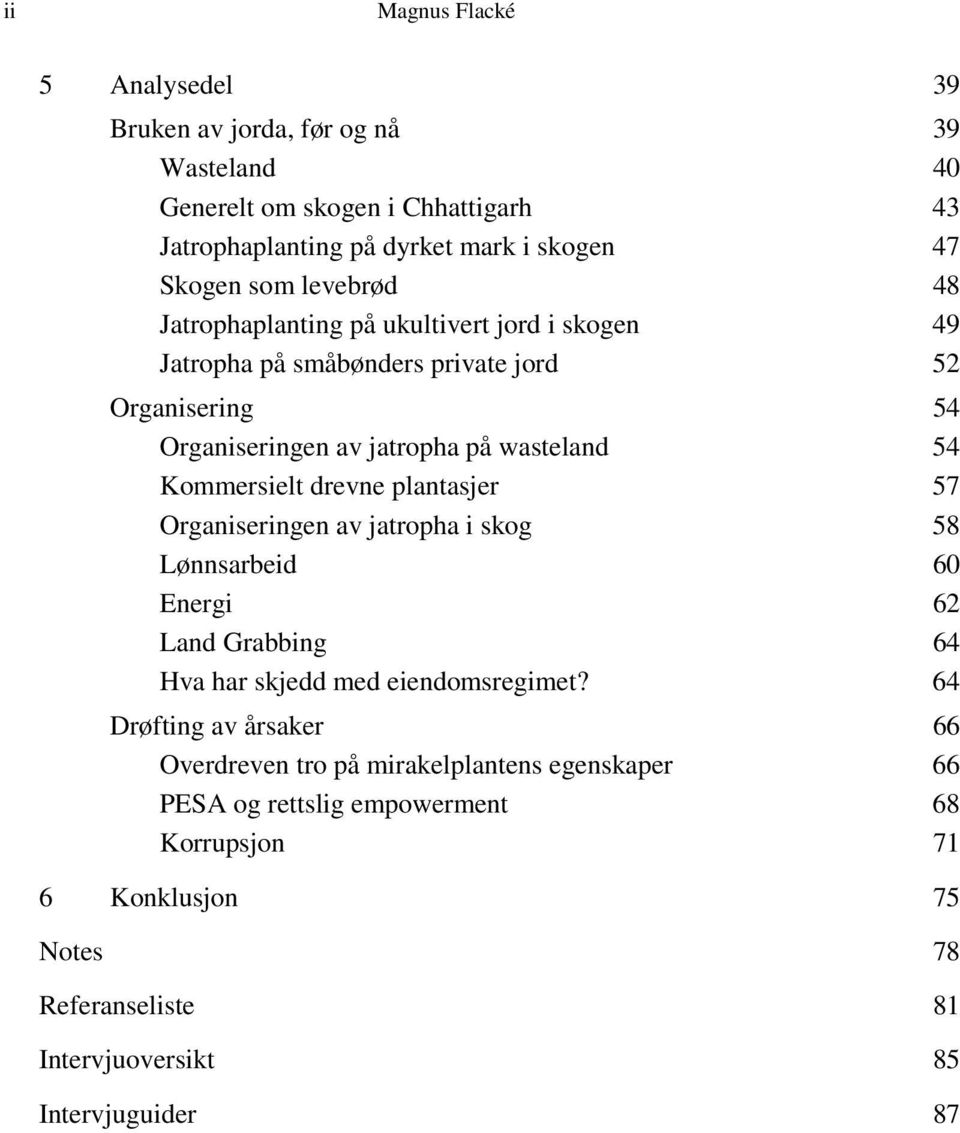 ii Magnus Flacké

5 Analysedel 39
Bruken av jorda, før og nå 39
Wasteland 40
Generelt om skogen i Chhattigarh 43
Jatrophaplanting på dyrket mark i skogen 47
Skogen som levebrød 48
Jatrophaplanting på ukultivert jord i skogen 49
Jatropha på småbønders private jord 52
Organisering 54
Organiseringen av jatropha på wasteland 54
Kommersielt drevne plantasjer 57
Organiseringen av jatropha i skog 58
Lønnsarbeid 60
Energi 62
Land Grabbing 64
Hva har skjedd med eiendomsregimet? 64
Drøfting av årsaker 66
Overdreven tro på mirakelplantens egenskaper 66
PESA og rettslig empowerment 68
Korrupsjon 71

6 Konklusjon 75

Notes 78

Referanseliste 81

Intervjuoversikt 85

Intervjuguider 87